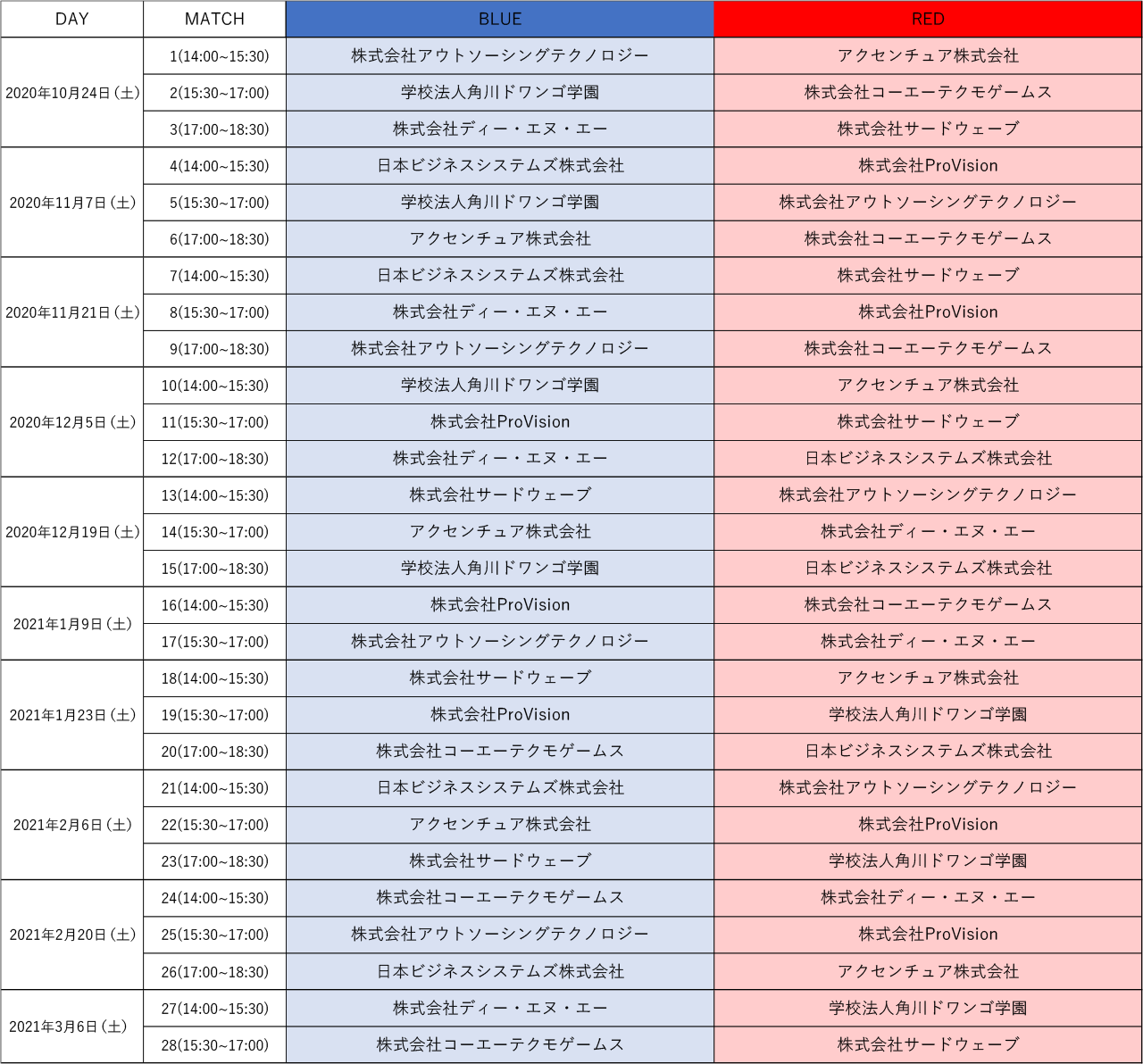 | DAY | MATCH | BLUE | RED |
|---|---|---|---|
| 2020年10月24日（土） | 1(14:00~15:30) | 株式会社アウトソーシングテクノロジー | アクセンチュア株式会社 |
| | 2(15:30~17:00) | 学校法人角川ドワンゴ学園 | 株式会社コーエーテクモゲームス |
| | 3(17:00~18:30) | 株式会社ディー・エヌ・エー | 株式会社サードウェーブ |
| 2020年11月7日（土） | 4(14:00~15:30) | 日本ビジネスシステムズ株式会社 | 株式会社ProVision |
| | 5(15:30~17:00) | 学校法人角川ドワンゴ学園 | 株式会社アウトソーシングテクノロジー |
| | 6(17:00~18:30) | アクセンチュア株式会社 | 株式会社コーエーテクモゲームス |
| 2020年11月21日（土） | 7(14:00~15:30) | 日本ビジネスシステムズ株式会社 | 株式会社サードウェーブ |
| | 8(15:30~17:00) | 株式会社ディー・エヌ・エー | 株式会社ProVision |
| | 9(17:00~18:30) | 株式会社アウトソーシングテクノロジー | 株式会社コーエーテクモゲームス |
| 2020年12月5日（土） | 10(14:00~15:30) | 学校法人角川ドワンゴ学園 | アクセンチュア株式会社 |
| | 11(15:30~17:00) | 株式会社ProVision | 株式会社サードウェーブ |
| | 12(17:00~18:30) | 株式会社ディー・エヌ・エー | 日本ビジネスシステムズ株式会社 |
| 2020年12月19日（土） | 13(14:00~15:30) | 株式会社サードウェーブ | 株式会社アウトソーシングテクノロジー |
| | 14(15:30~17:00) | アクセンチュア株式会社 | 株式会社ディー・エヌ・エー |
| | 15(17:00~18:30) | 学校法人角川ドワンゴ学園 | 日本ビジネスシステムズ株式会社 |
| 2021年1月9日（土） | 16(14:00~15:30) | 株式会社ProVision | 株式会社コーエーテクモゲームス |
| | 17(15:30~17:00) | 株式会社アウトソーシングテクノロジー | 株式会社ディー・エヌ・エー |
| 2021年1月23日（土） | 18(14:00~15:30) | 株式会社サードウェーブ | アクセンチュア株式会社 |
| | 19(15:30~17:00) | 株式会社ProVision | 学校法人角川ドワンゴ学園 |
| | 20(17:00~18:30) | 株式会社コーエーテクモゲームス | 日本ビジネスシステムズ株式会社 |
| 2021年2月6日（土） | 21(14:00~15:30) | 日本ビジネスシステムズ株式会社 | 株式会社アウトソーシングテクノロジー |
| | 22(15:30~17:00) | アクセンチュア株式会社 | 株式会社ProVision |
| | 23(17:00~18:30) | 株式会社サードウェーブ | 学校法人角川ドワンゴ学園 |
| 2021年2月20日（土） | 24(14:00~15:30) | 株式会社コーエーテクモゲームス | 株式会社ディー・エヌ・エー |
| | 25(15:30~17:00) | 株式会社アウトソーシングテクノロジー | 株式会社ProVision |
| | 26(17:00~18:30) | 日本ビジネスシステムズ株式会社 | アクセンチュア株式会社 |
| 2021年3月6日（土） | 27(14:00~15:30) | 株式会社ディー・エヌ・エー | 学校法人角川ドワンゴ学園 |
| | 28(15:30~17:00) | 株式会社コーエーテクモゲームス | 株式会社サードウェーブ |